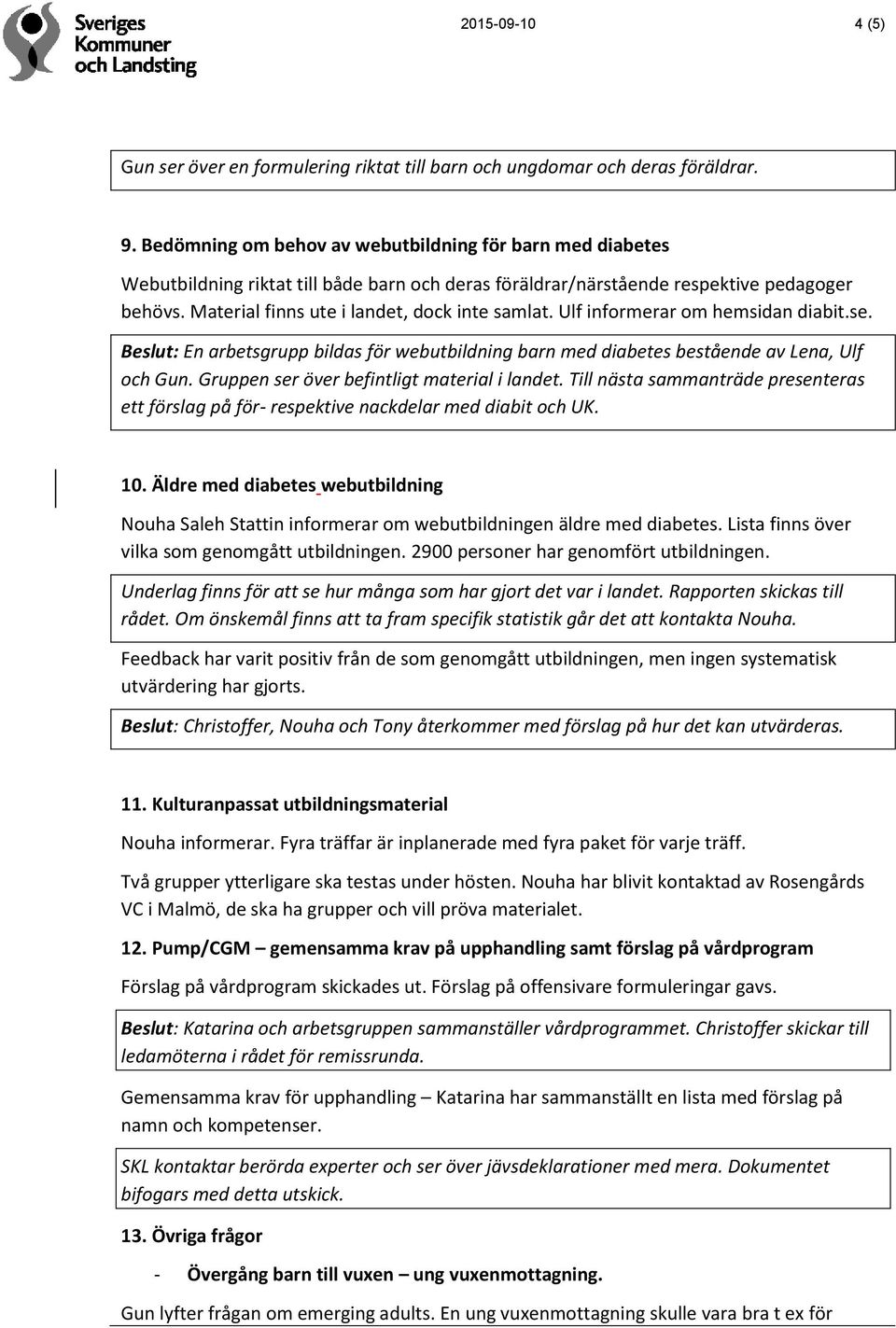 Sveriges Kommuner och Landsting

2015-09-10

4 (5)

Gun ser över en formulering riktat till barn och ungdomar och deras föräldrar.

9. Bedömning om behov av webutbildning för barn med diabetes

Webutbildning riktat till både barn och deras föräldrar/närstående respektive pedagoger behövs. Material finns ute i landet, dock inte samlat. Ulf informerar om hemsidan diabit.se.

Beslut: En arbetsgrupp bildas för webutbildning barn med diabetes bestående av Lena, Ulf och Gun. Gruppen ser över befintligt material i landet. Till nästa sammanträde presenteras ett förslag på för- respektive nackdelar med diabit och UK.

10. Äldre med diabetes webutbildning

Nouha Saleh Stattin informerar om webutbildningen äldre med diabetes. Lista finns över vilka som genomgått utbildningen. 2900 personer har genomfört utbildningen.

Underlag finns för att se hur många som har gjort det var i landet. Rapporten skickas till rådet. Om önskemål finns att ta fram specifik statistik går det att kontakta Nouha.

Feedback har varit positiv från de som genomgått utbildningen, men ingen systematisk utvärdering har gjorts.

Beslut: Christoffer, Nouha och Tony återkommer med förslag på hur det kan utvärderas.

11. Kulturanpassat utbildningsmaterial

Nouha informerar. Fyra träffar är inplanerade med fyra paket för varje träff.

Två grupper ytterligare ska testas under hösten. Nouha har blivit kontaktad av Rosengårds VC i Malmö, de ska ha grupper och vill pröva materialet.

12. Pump/CGM – gemensamma krav på upphandling samt förslag på vårdprogram

Förslag på vårdprogram skickades ut. Förslag på offensivare formuleringar gavs.

Beslut: Katarina och arbetsgruppen sammanställer vårdprogrammet. Christoffer skickar till ledamöterna i rådet för remissrunda.

Gemensamma krav för upphandling – Katarina har sammanställt en lista med förslag på namn och kompetenser.

SKL kontaktar berörda experter och ser över jävsdeklarationer med mera. Dokumentet bifogars med detta utskick.

13. Övriga frågor

- Övergång barn till vuxen – ung vuxenmottagning.

Gun lyfter frågan om emerging adults. En ung vuxenmottagning skulle vara bra t ex för